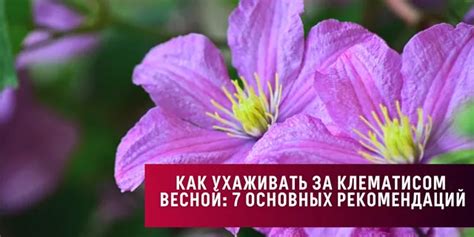 КАК УХАЖИВАТЬ ЗА КЛЕМАТИСОМ ВЕСНОЙ: 7 ОСНОВНЫХ РЕКОМЕНДАЦИЙ